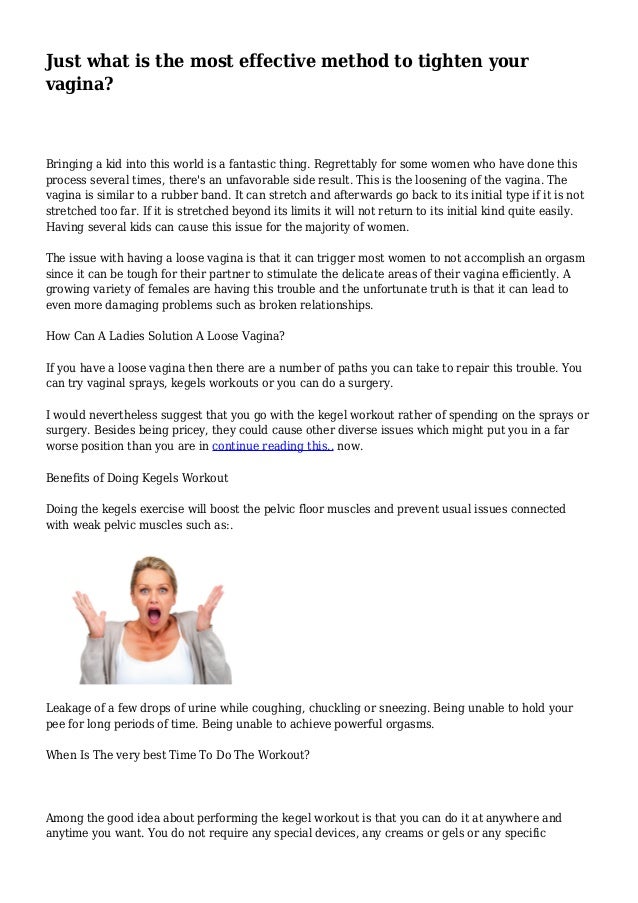 Just what is the most effective method to tighten your vagina?

Bringing a kid into this world is a fantastic thing. Regrettably for some women who have done this process several times, there's an unfavorable side result. This is the loosening of the vagina. The vagina is similar to a rubber band. It can stretch and afterwards go back to its initial type if it is not stretched too far. If it is stretched beyond its limits it will not return to its initial kind quite easily. Having several kids can cause this issue for the majority of women.

The issue with having a loose vagina is that it can trigger most women to not accomplish an orgasm since it can be tough for their partner to stimulate the delicate areas of their vagina efficiently. A growing variety of females are having this trouble and the unfortunate truth is that it can lead to even more damaging problems such as broken relationships.

How Can A Ladies Solution A Loose Vagina?

If you have a loose vagina then there are a number of paths you can take to repair this trouble. You can try vaginal sprays, kegels workouts or you can do a surgery.

I would nevertheless suggest that you go with the kegel workout rather of spending on the sprays or surgery. Besides being pricey, they could cause other diverse issues which might put you in a far worse position than you are in continue reading this.. now.

Benefits of Doing Kegels Workout

Doing the kegels exercise will boost the pelvic floor muscles and prevent usual issues connected with weak pelvic muscles such as:.

Leakage of a few drops of urine while coughing, chuckling or sneezing. Being unable to hold your pee for long periods of time. Being unable to achieve powerful orgasms.

When Is The very best Time To Do The Workout?

Among the good idea about performing the kegel workout is that you can do it at anywhere and anytime you want. You do not require any special devices, any creams or gels or any specific